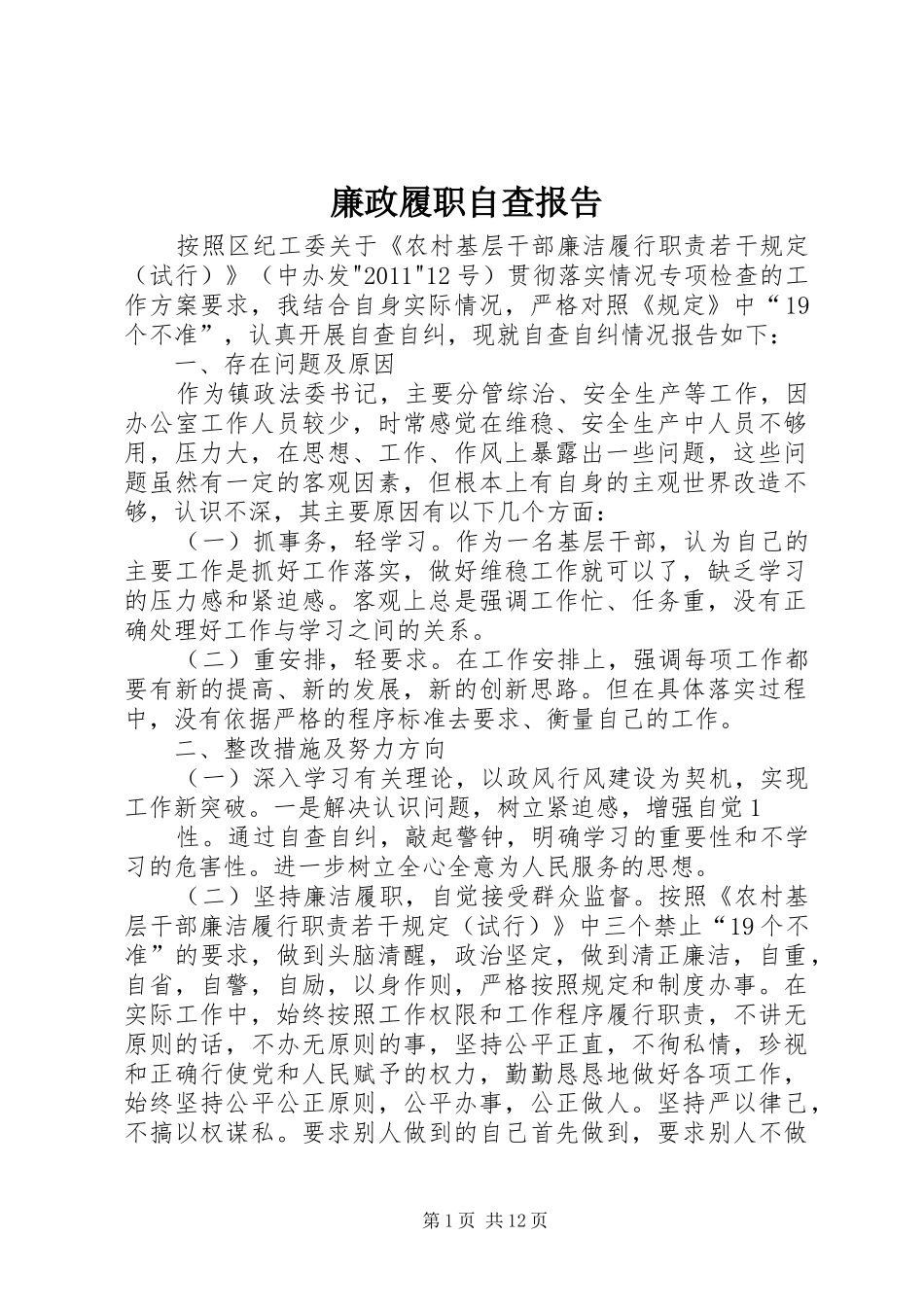 廉政履职自查报告

按照区纪工委关于《农村基层干部廉洁履行职责若干规定（试行）》（中办发"2011"12号）贯彻落实情况专项检查的工作方案要求，我结合自身实际情况，严格对照《规定》中“19个不准”，认真开展自查自纠，现就自查自纠情况报告如下：

一、存在问题及原因

作为镇政法委书记，主要分管综治、安全生产等工作，因办公室工作人员较少，时常感觉在维稳、安全生产中人员不够用，压力大，在思想、工作、作风上暴露出一些问题，这些问题虽然有一定的客观因素，但根本上有自身的主观世界改造不够，认识不深，其主要原因有以下几个方面：

（一）抓事务，轻学习。作为一名基层干部，认为自己的主要工作是抓好工作落实，做好维稳工作就可以了，缺乏学习的压力感和紧迫感。客观上总是强调工作忙、任务重，没有正确处理好工作与学习之间的关系。

（二）重安排，轻要求。在工作安排上，强调每项工作都要有新的提高、新的发展，新的创新思路。但在具体落实过程中，没有依据严格的程序标准去要求、衡量自己的工作。

二、整改措施及努力方向

（一）深入学习有关理论，以政风行风建设为契机，实现工作新突破。一是解决认识问题，树立紧迫感，增强自觉1

性。通过自查自纠，敲起警钟，明确学习的重要性和不学习的危害性。进一步树立全心全意为人民服务的思想。

（二）坚持廉洁履职，自觉接受群众监督。按照《农村基层干部廉洁履行职责若干规定（试行）》中三个禁止“19个不准”的要求，做到头脑清醒，政治坚定，做到清正廉洁，自重，自省，自警，自励，以身作则，严格按照规定和制度办事。在实际工作中，始终按照工作权限和工作程序履行职责，不讲无原则的话，不办无原则的事，坚持公平正直，不徇私情，珍视和正确行使党和人民赋予的权力，勤勤恳恳地做好各项工作，始终坚持公平公正原则，公平办事，公正做人。坚持严以律己，不搞以权谋私。要求别人做到的自己首先做到，要求别人不做

第1页 共12页